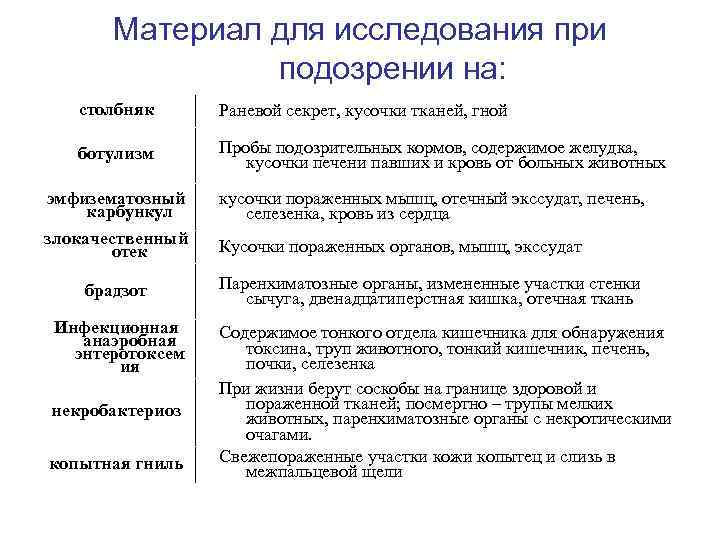 Материал для исследования при подозрении на:

| | |
|---|---|
| столбняк | Раневой секрет, кусочки тканей, гной |
| ботулизм | Пробы подозрительных кормов, содержимое желудка, кусочки печени павших и кровь от больных животных |
| эмфизематозный карбункул | кусочки пораженных мышц, отечный экссудат, печень, селезенка, кровь из сердца |
| злокачественный отек | Кусочки пораженных органов, мышц, экссудат |
| брадзот | Паренхиматозные органы, измененные участки стенки сычуга, двенадцатиперстная кишка, отечная ткань |
| Инфекционная анаэробная энтеротоксемия | Содержимое тонкого отдела кишечника для обнаружения токсина, труп животного, тонкий кишечник, печень, почки, селезенка |
| некробактериоз | При жизни берут соскобы на границе здоровой и пораженной тканей; посмертно – трупы мелких животных, паренхиматозные органы с некротическими очагами. |
| копытная гниль | Свежепораженные участки кожи копытец и слизь в межпальцевой щели |